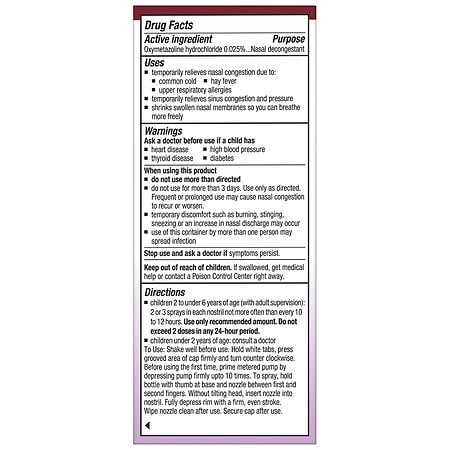 Drug Facts

Active ingredient Purpose
Oxymetazoline hydrochloride 0.025%...Nasal decongestant

Uses
■ temporarily relieves nasal congestion due to:
■ common cold ■ hay fever
■ upper respiratory allergies
■ temporarily relieves sinus congestion and pressure
■ shrinks swollen nasal membranes so you can breathe more freely

Warnings
Ask a doctor before use if a child has
■ heart disease ■ high blood pressure
■ thyroid disease ■ diabetes

When using this product
■ do not use more than directed
■ do not use for more than 3 days. Use only as directed. Frequent or prolonged use may cause nasal congestion to recur or worsen.
■ temporary discomfort such as burning, stinging, sneezing or an increase in nasal discharge may occur
■ use of this container by more than one person may spread infection

Stop use and ask a doctor if symptoms persist.

Keep out of reach of children. If swallowed, get medical help or contact a Poison Control Center right away.

Directions
■ children 2 to under 6 years of age (with adult supervision): 2 or 3 sprays in each nostril not more often than every 10 to 12 hours. Use only recommended amount. Do not exceed 2 doses in any 24-hour period.
■ children under 2 years of age: consult a doctor
To Use: Shake well before use. Hold white tabs, press grooved area of cap firmly and turn counter clockwise. Before using the first time, prime metered pump by depressing pump firmly upto 10 times. To spray, hold bottle with thumb at base and nozzle between first and second fingers. Without tilting head, insert nozzle into nostril. Fully depress rim with a firm, even stroke. Wipe nozzle clean after use. Secure cap after use.